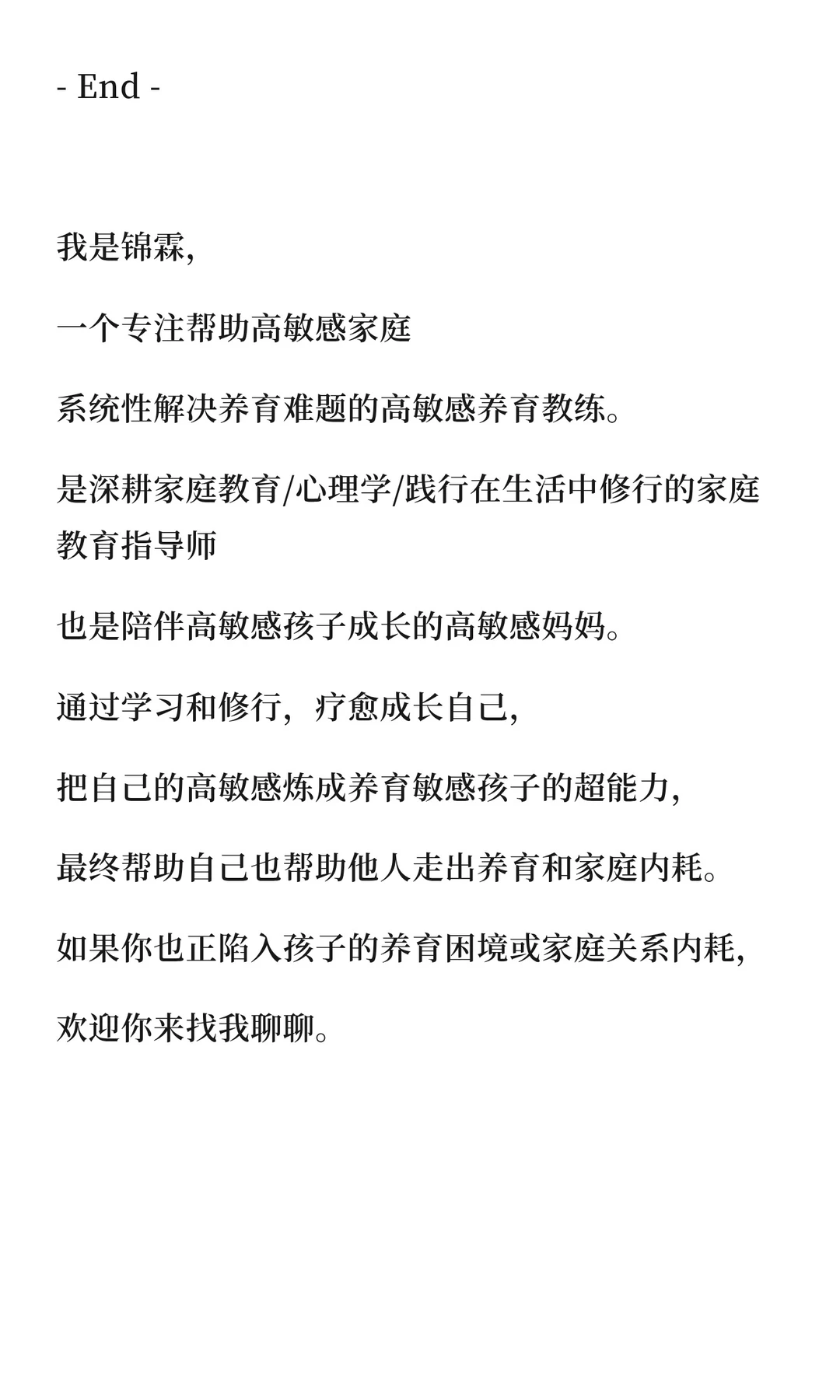 - End -

我是锦霖,

一个专注帮助高敏感家庭

系统性解决养育难题的高敏感养育教练。

是深耕家庭教育/心理学/践行在生活中修行的家庭教育指导师

也是陪伴高敏感孩子成长的高敏感妈妈。

通过学习和修行，疗愈成长自己,

把自己的高敏感炼成养育敏感孩子的超能力,

最终帮助自己也帮助他人走出养育和家庭内耗。

如果你也正陷入孩子的养育困境或家庭关系内耗,

欢迎你来找我聊聊。